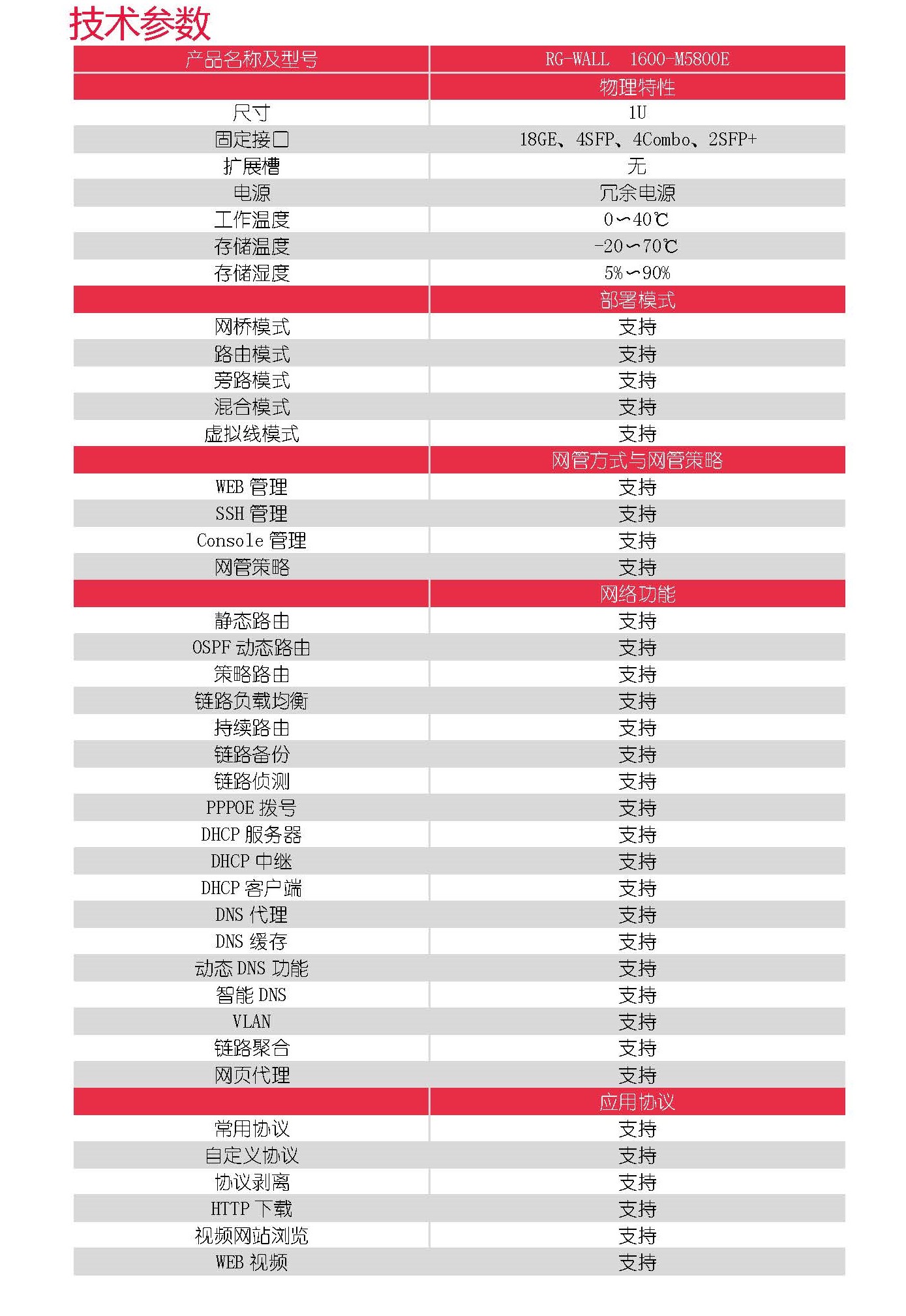 技术参数

| 产品名称及型号 | RG-WALL 1600-M5800E |
|---|---|
| | 物理特性 |
| 尺寸 | 1U |
| 固定接口 | 18GE、4SFP、4Combo、2SFP+ |
| 扩展槽 | 无 |
| 电源 | 冗余电源 |
| 工作温度 | 0～40℃ |
| 存储温度 | -20～70℃ |
| 存储湿度 | 5%～90% |
| | 部署模式 |
| 网桥模式 | 支持 |
| 路由模式 | 支持 |
| 旁路模式 | 支持 |
| 混合模式 | 支持 |
| 虚拟线模式 | 支持 |
| | 网管方式与网管策略 |
| WEB 管理 | 支持 |
| SSH 管理 | 支持 |
| Console 管理 | 支持 |
| 网管策略 | 支持 |
| | 网络功能 |
| 静态路由 | 支持 |
| OSPF 动态路由 | 支持 |
| 策略路由 | 支持 |
| 链路负载均衡 | 支持 |
| 持续路由 | 支持 |
| 链路备份 | 支持 |
| 链路侦测 | 支持 |
| PPPOE 拨号 | 支持 |
| DHCP 服务器 | 支持 |
| DHCP 中继 | 支持 |
| DHCP 客户端 | 支持 |
| DNS 代理 | 支持 |
| DNS 缓存 | 支持 |
| 动态 DNS 功能 | 支持 |
| 智能 DNS | 支持 |
| VLAN | 支持 |
| 链路聚合 | 支持 |
| 网页代理 | 支持 |
| | 应用协议 |
| 常用协议 | 支持 |
| 自定义协议 | 支持 |
| 协议剥离 | 支持 |
| HTTP 下载 | 支持 |
| 视频网站浏览 | 支持 |
| WEB 视频 | 支持 |